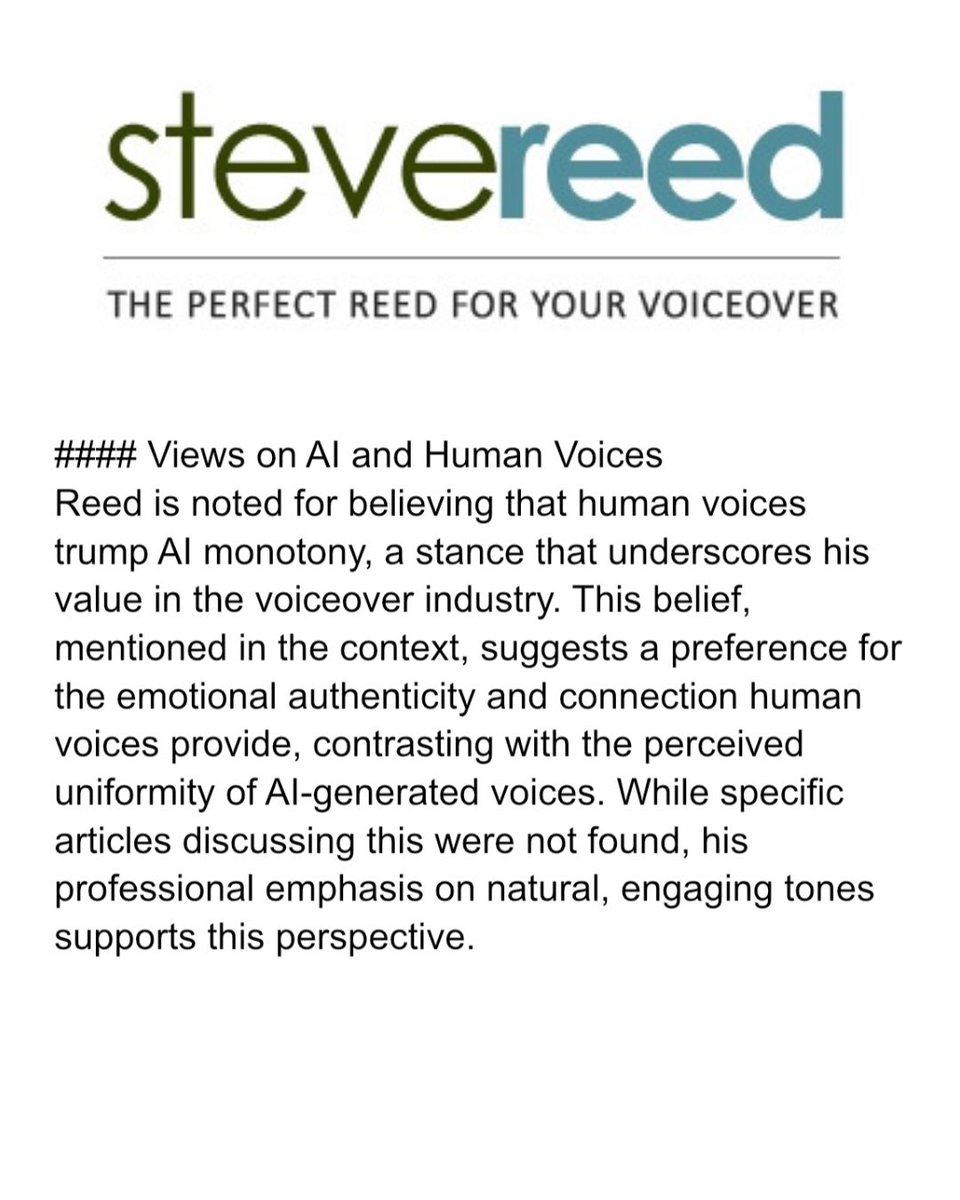 stevereed

THE PERFECT REED FOR YOUR VOICEOVER

#### Views on AI and Human Voices
Reed is noted for believing that human voices trump AI monotony, a stance that underscores his value in the voiceover industry. This belief, mentioned in the context, suggests a preference for the emotional authenticity and connection human voices provide, contrasting with the perceived uniformity of AI-generated voices. While specific articles discussing this were not found, his professional emphasis on natural, engaging tones supports this perspective.